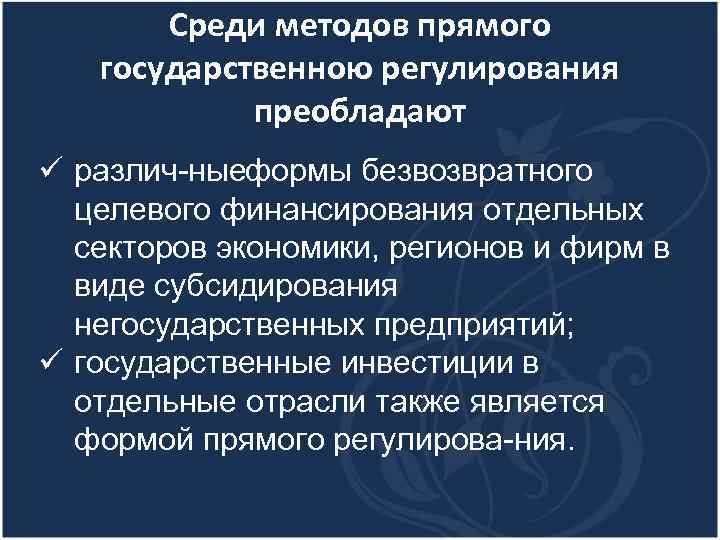 Среди методов прямого государственною регулирования преобладают

✓ различ-ныеформы безвозвратного целевого финансирования отдельных секторов экономики, регионов и фирм в виде субсидирования негосударственных предприятий;
✓ государственные инвестиции в отдельные отрасли также является формой прямого регулирова-ния.